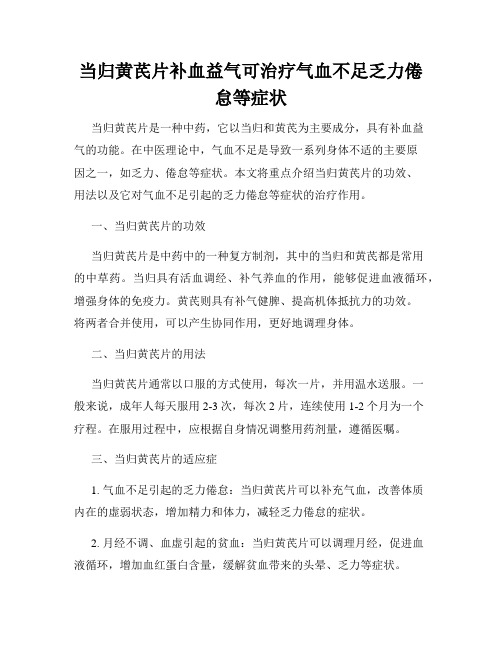 当归黄芪片补血益气可治疗气血不足乏力倦怠等症状

当归黄芪片是一种中药，它以当归和黄芪为主要成分，具有补血益气的功能。在中医理论中，气血不足是导致一系列身体不适的主要原因之一，如乏力、倦怠等症状。本文将重点介绍当归黄芪片的功效、用法以及它对气血不足引起的乏力倦怠等症状的治疗作用。

一、当归黄芪片的功效

当归黄芪片是中药中的一种复方制剂，其中的当归和黄芪都是常用的中草药。当归具有活血调经、补气养血的作用，能够促进血液循环，增强身体的免疫力。黄芪则具有补气健脾、提高机体抵抗力的功效。将两者合并使用，可以产生协同作用，更好地调理身体。

二、当归黄芪片的用法

当归黄芪片通常以口服的方式使用，每次一片，并用温水送服。一般来说，成年人每天服用 2-3 次，每次 2 片，连续使用 1-2 个月为一个疗程。在服用过程中，应根据自身情况调整用药剂量，遵循医嘱。

三、当归黄芪片的适应症

1. 气血不足引起的乏力倦怠：当归黄芪片可以补充气血，改善体质内在的虚弱状态，增加精力和体力，减轻乏力倦怠的症状。

2. 月经不调、血虚引起的贫血：当归黄芪片可以调理月经，促进血液循环，增加血红蛋白含量，缓解贫血带来的头晕、乏力等症状。